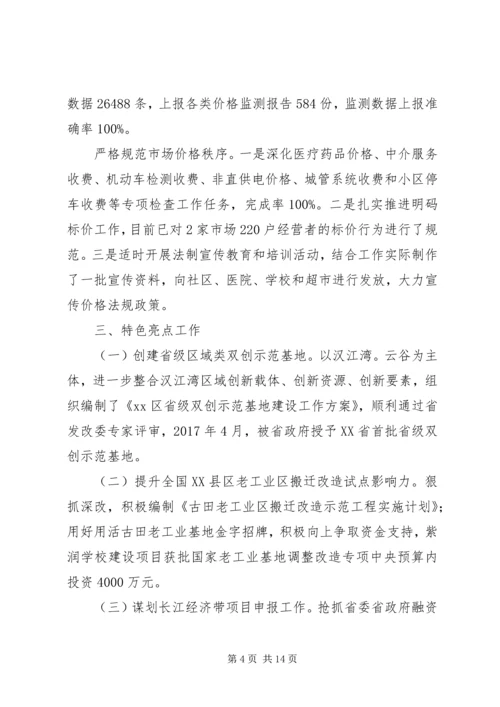 数据 26488 条，上报各类价格监测报告 584 份，监测数据上报准确率 100%。

严格规范市场价格秩序。一是深化医疗药品价格、中介服务收费、机动车检测收费、非直供电价格、城管系统收费和小区停车收费等专项检查工作任务，完成率 100%。二是扎实推进明码标价工作，目前已对 2 家市场 220 户经营者的标价行为进行了规范。三是适时开展法制宣传教育和培训活动，结合工作实际制作了一批宣传资料，向社区、医院、学校和超市进行发放，大力宣传价格法规政策。

三、特色亮点工作

（一）创建省级区域类双创示范基地。以汉江湾。云谷为主体，进一步整合汉江湾区域创新载体、创新资源、创新要素，组织编制了《xx 区省级双创示范基地建设工作方案》，顺利通过省发改委专家评审，2017 年 4 月，被省政府授予 XX 省首批省级双创示范基地。

（二）提升全国 XX 县区老工业区搬迁改造试点影响力。狠抓深改，积极编制《古田老工业区搬迁改造示范工程实施计划》；用好用活古田老工业基地金字招牌，积极向上争取资金支持，紫润学校建设项目获批国家老工业基地调整改造专项中央预算内投资 4000 万元。

（三）谋划长江经济带项目申报工作。抢抓省委省政府融资

第 4 页 共 14 页